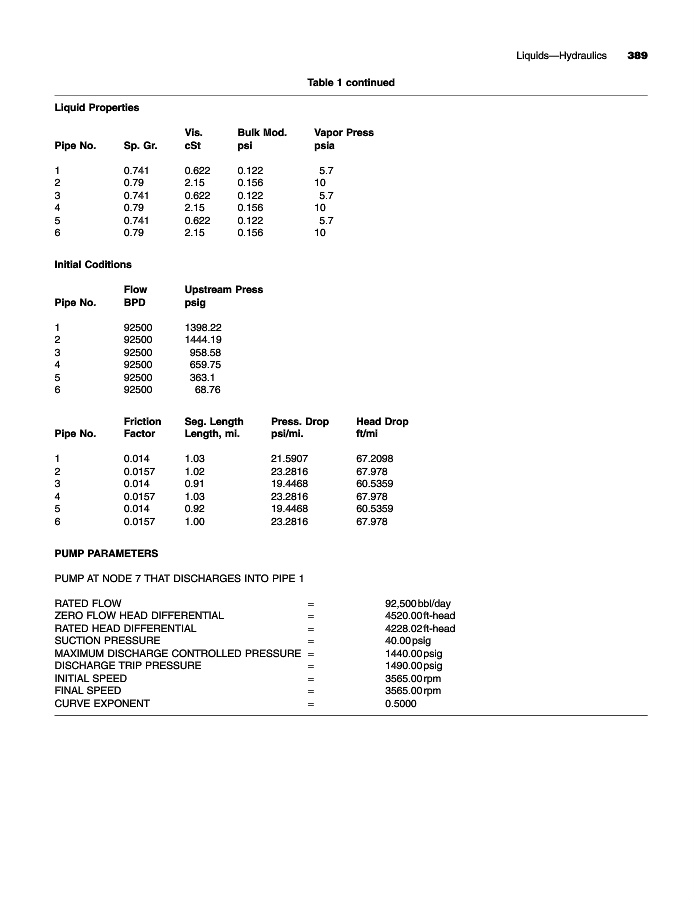 Liquids—Hydraulics 389

Table 1 continued

Liquid Properties

| Pipe No. | Sp. Gr. | Vis. cSt | Bulk Mod. psi | Vapor Press psia |
|---|---|---|---|---|
| 1 | 0.741 | 0.622 | 0.122 | 5.7 |
| 2 | 0.79 | 2.15 | 0.156 | 10 |
| 3 | 0.741 | 0.622 | 0.122 | 5.7 |
| 4 | 0.79 | 2.15 | 0.156 | 10 |
| 5 | 0.741 | 0.622 | 0.122 | 5.7 |
| 6 | 0.79 | 2.15 | 0.156 | 10 |

Initial Coditions

| Pipe No. | Flow BPD | Upstream Press psig |
|---|---|---|
| 1 | 92500 | 1398.22 |
| 2 | 92500 | 1444.19 |
| 3 | 92500 | 958.58 |
| 4 | 92500 | 659.75 |
| 5 | 92500 | 363.1 |
| 6 | 92500 | 68.76 |

| Pipe No. | Friction Factor | Seg. Length Length, mi. | Press. Drop psi/mi. | Head Drop ft/mi |
|---|---|---|---|---|
| 1 | 0.014 | 1.03 | 21.5907 | 67.2098 |
| 2 | 0.0157 | 1.02 | 23.2816 | 67.978 |
| 3 | 0.014 | 0.91 | 19.4468 | 60.5359 |
| 4 | 0.0157 | 1.03 | 23.2816 | 67.978 |
| 5 | 0.014 | 0.92 | 19.4468 | 60.5359 |
| 6 | 0.0157 | 1.00 | 23.2816 | 67.978 |

PUMP PARAMETERS

PUMP AT NODE 7 THAT DISCHARGES INTO PIPE 1

| | | |
|---|---|---|
| RATED FLOW | = | 92,500 bbl/day |
| ZERO FLOW HEAD DIFFERENTIAL | = | 4520.00 ft-head |
| RATED HEAD DIFFERENTIAL | = | 4228.02 ft-head |
| SUCTION PRESSURE | = | 40.00 psig |
| MAXIMUM DISCHARGE CONTROLLED PRESSURE | = | 1440.00 psig |
| DISCHARGE TRIP PRESSURE | = | 1490.00 psig |
| INITIAL SPEED | = | 3565.00 rpm |
| FINAL SPEED | = | 3565.00 rpm |
| CURVE EXPONENT | = | 0.5000 |